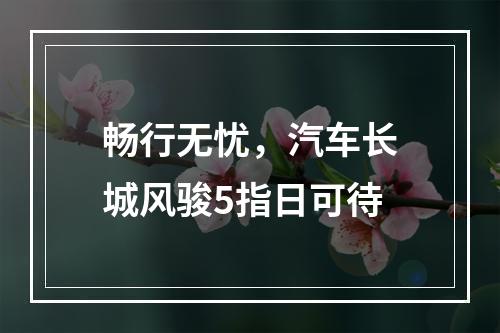 畅行无忧，汽车长城风骏5指日可待